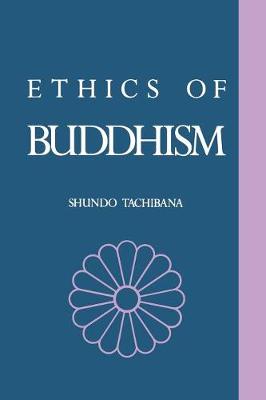 ETHICS OF
BUDDHISM

SHUNDO TACHIBANA